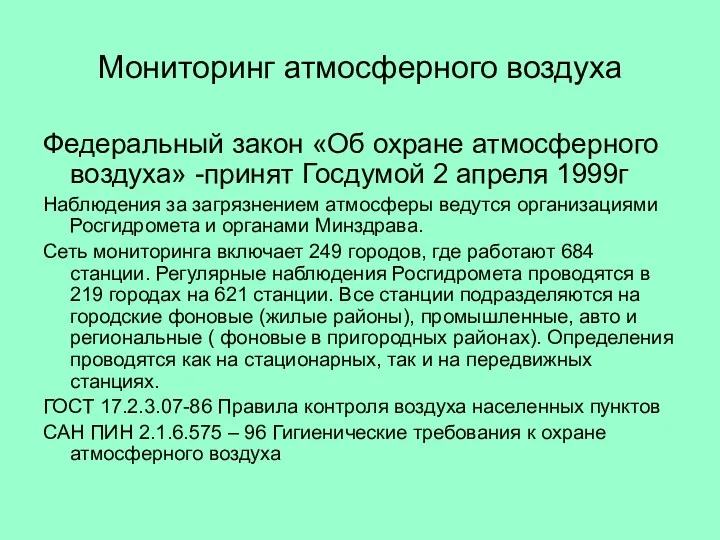 Мониторинг атмосферного воздуха

Федеральный закон «Об охране атмосферного воздуха» -принят Госдумой 2 апреля 1999г

Наблюдения за загрязнением атмосферы ведутся организациями Росгидромета и органами Минздрава.

Сеть мониторинга включает 249 городов, где работают 684 станции. Регулярные наблюдения Росгидромета проводятся в 219 городах на 621 станции. Все станции подразделяются на городские фоновые (жилые районы), промышленные, авто и региональные ( фоновые в пригородных районах). Определения проводятся как на стационарных, так и на передвижных станциях.

ГОСТ 17.2.3.07-86 Правила контроля воздуха населенных пунктов

САН ПИН 2.1.6.575 – 96 Гигиенические требования к охране атмосферного воздуха